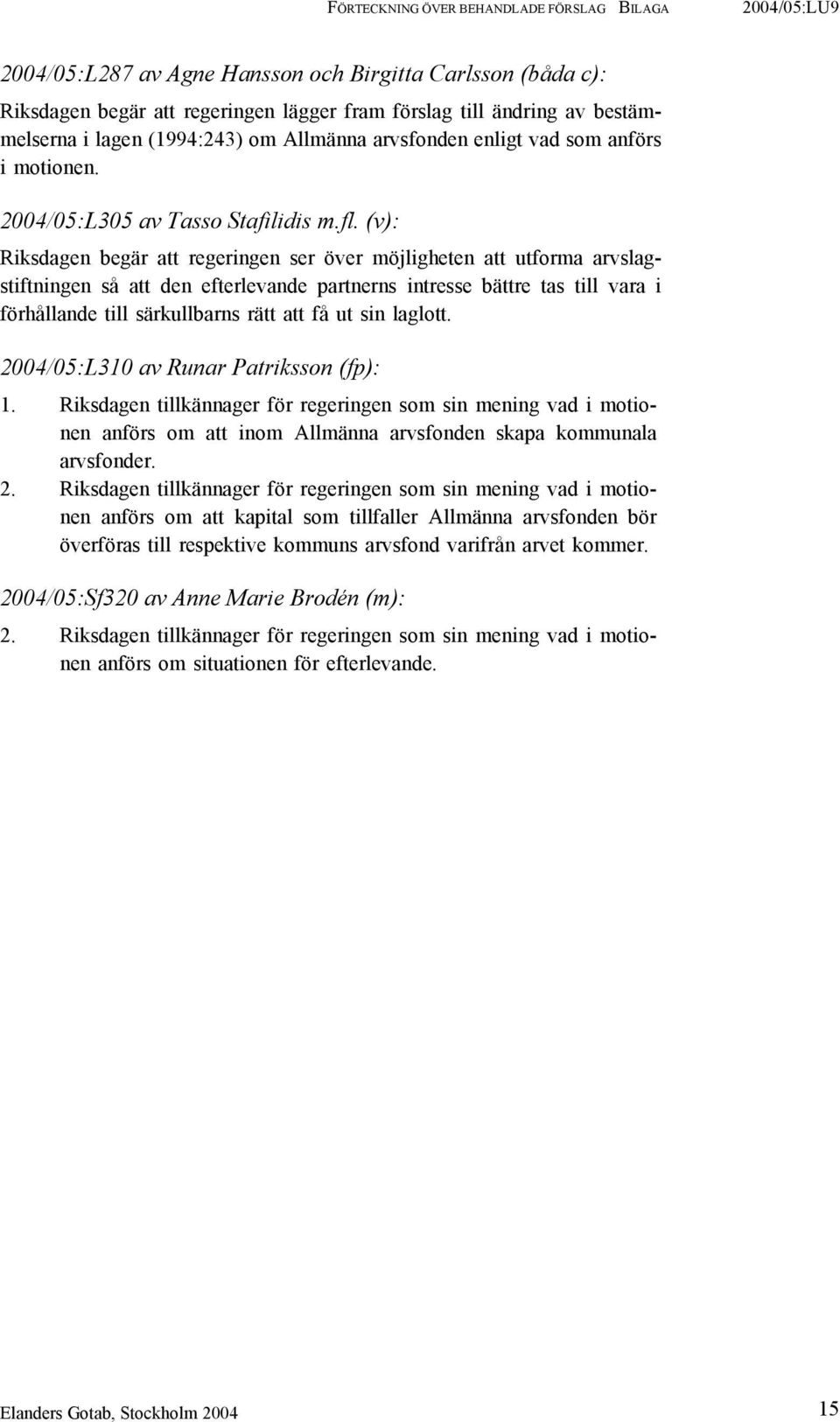 FÖRTECKNING ÖVER BEHANDLADE FÖRSLAG BILAGA 2004/05:LU9

2004/05:L287 av Agne Hansson och Birgitta Carlsson (båda c):

Riksdagen begär att regeringen lägger fram förslag till ändring av bestämmelserna i lagen (1994:243) om Allmänna arvsfonden enligt vad som anförs i motionen.

2004/05:L305 av Tasso Stafilidis m.fl. (v):

Riksdagen begär att regeringen ser över möjligheten att utforma arvslagstiftningen så att den efterlevande partnerns intresse bättre tas till vara i förhållande till särkullbarns rätt att få ut sin laglott.

2004/05:L310 av Runar Patriksson (fp):

1. Riksdagen tillkännager för regeringen som sin mening vad i motionen anförs om att inom Allmänna arvsfonden skapa kommunala arvsfonder.
2. Riksdagen tillkännager för regeringen som sin mening vad i motionen anförs om att kapital som tillfaller Allmänna arvsfonden bör överföras till respektive kommuns arvsfond varifrån arvet kommer.

2004/05:Sf320 av Anne Marie Brodén (m):

2. Riksdagen tillkännager för regeringen som sin mening vad i motionen anförs om situationen för efterlevande.

Elanders Gotab, Stockholm 2004 15